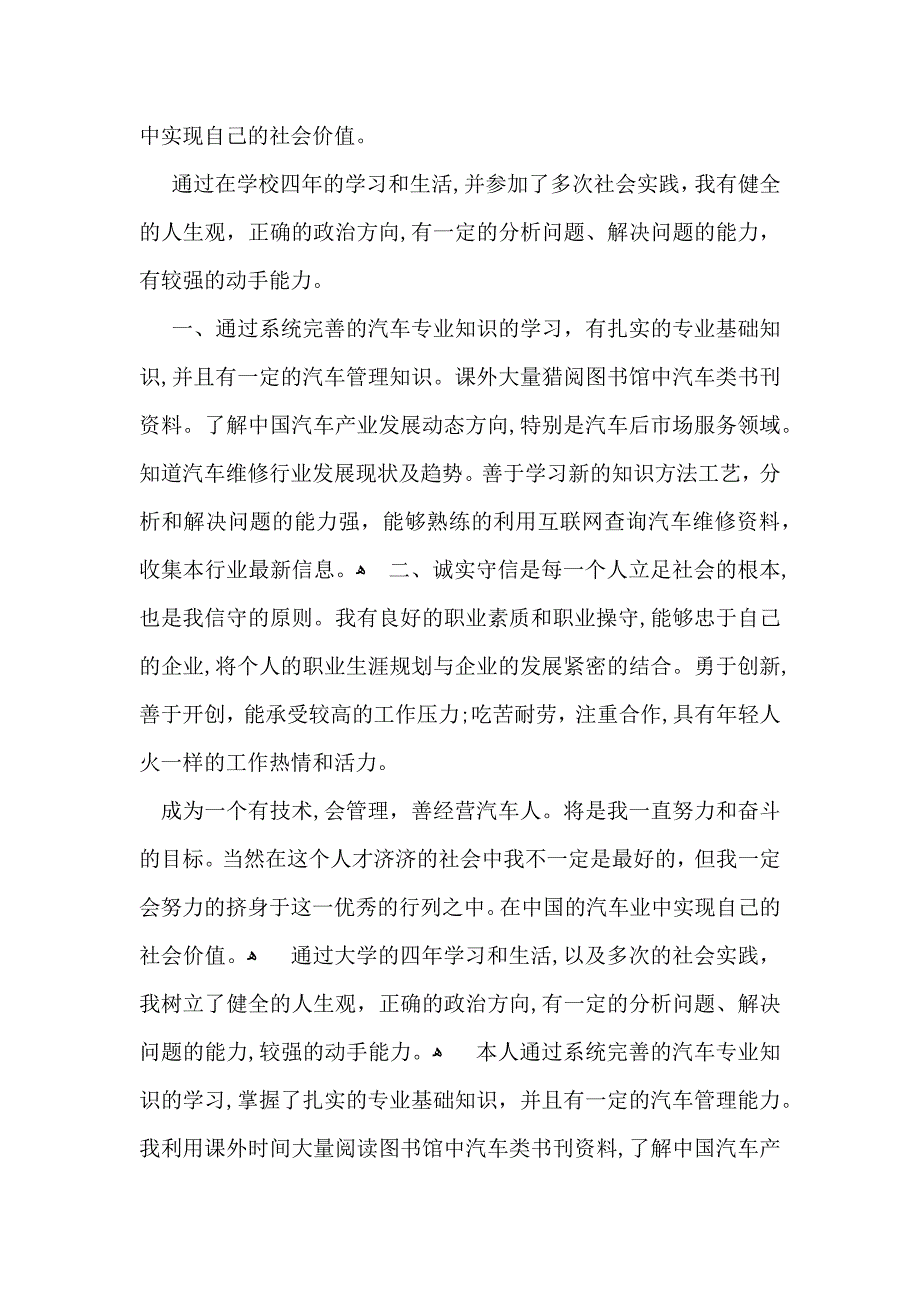 中实现自己的社会价值。

通过在学校四年的学习和生活，并参加了多次社会实践，我有健全的人生观，正确的政治方向，有一定的分析问题、解决问题的能力，有较强的动手能力。

一、通过系统完善的汽车专业知识的学习，有扎实的专业基础知识，并且有一定的汽车管理知识。课外大量猎阅图书馆中汽车类书刊资料。了解中国汽车产业发展动态方向，特别是汽车后市场服务领域。知道汽车维修行业发展现状及趋势。善于学习新的知识方法工艺，分析和解决问题的能力强，能够熟练的利用互联网查询汽车维修资料，收集本行业最新信息。 二、诚实守信是每一个人立足社会的根本，也是我信守的原则。我有良好的职业素质和职业操守，能够忠于自己的企业，将个人的职业生涯规划与企业的发展紧密的结合。勇于创新，善于开创，能承受较高的工作压力；吃苦耐劳，注重合作，具有年轻人火一样的工作热情和活力。

成为一个有技术，会管理，善经营汽车人。将是我一直努力和奋斗的目标。当然在这个人才济济的社会中我不一定是最好的，但我一定会努力的挤身于这一优秀的行列之中。在中国的汽车业中实现自己的社会价值。 通过大学的四年学习和生活，以及多次的社会实践，我树立了健全的人生观，正确的政治方向，有一定的分析问题、解决问题的能力，较强的动手能力。 本人通过系统完善的汽车专业知识的学习，掌握了扎实的专业基础知识，并且有一定的汽车管理能力。我利用课外时间大量阅读图书馆中汽车类书刊资料，了解中国汽车产